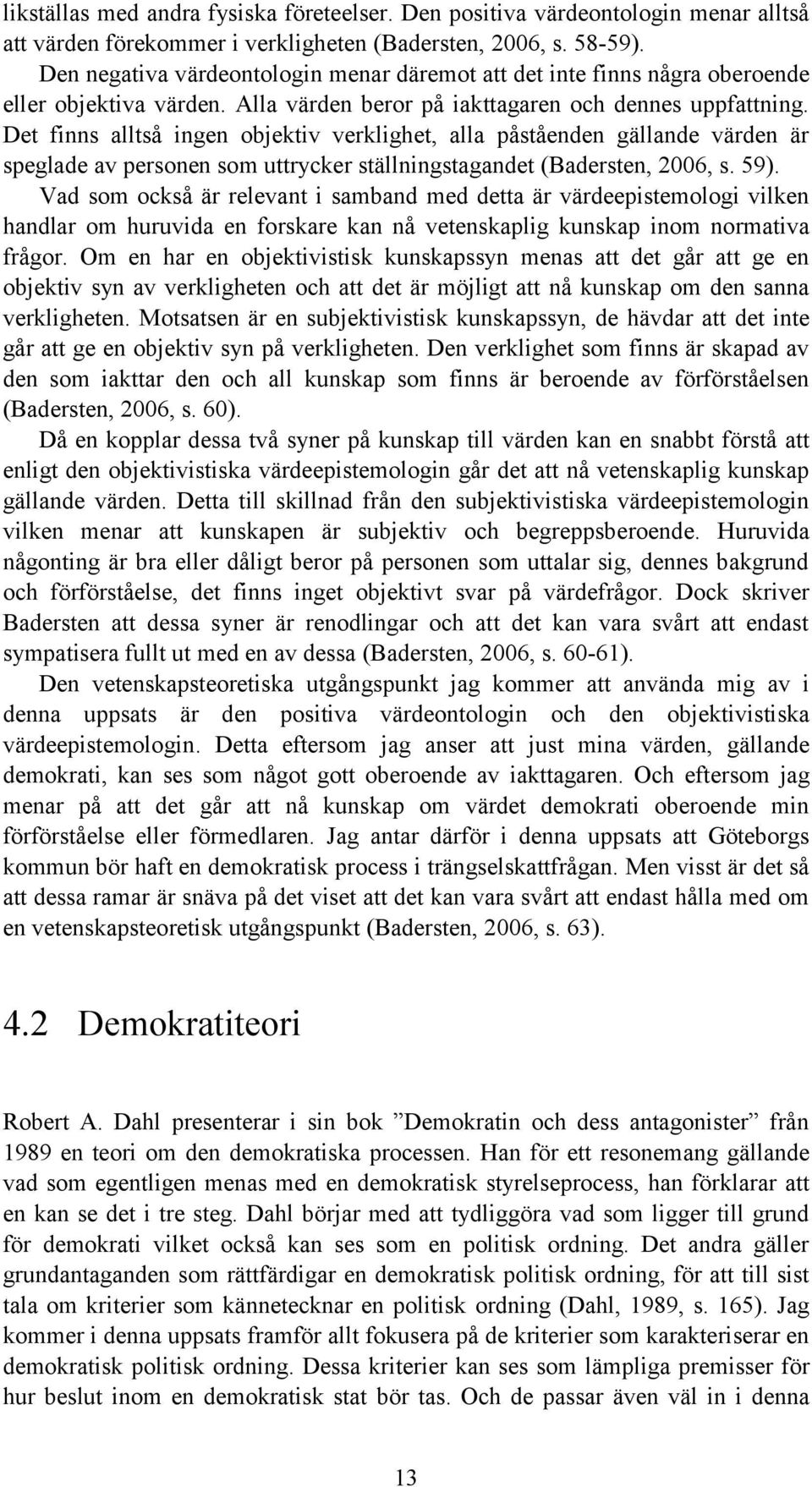 likställas med andra fysiska företeelser. Den positiva värdeontologin menar alltså att värden förekommer i verkligheten (Badersten, 2006, s. 58-59). Den negativa värdeontologin menar däremot att det inte finns några oberoende eller objektiva värden. Alla värden beror på iakttagaren och dennes uppfattning. Det finns alltså ingen objektiv verklighet, alla påståenden gällande värden är speglade av personen som uttrycker ställningstagandet (Badersten, 2006, s. 59). Vad som också är relevant i samband med detta är värdeepistemologi vilken handlar om huruvida en forskare kan nå vetenskaplig kunskap inom normativa frågor. Om en har en objektivistisk kunskapssyn menas att det går att ge en objektiv syn av verkligheten och att det är möjligt att nå kunskap om den sanna verkligheten. Motsatsen är en subjektivistisk kunskapssyn, de hävdar att det inte går att ge en objektiv syn på verkligheten. Den verklighet som finns är skapad av den som iakttar den och all kunskap som finns är beroende av förförståelsen (Badersten, 2006, s. 60).

Då en kopplar dessa två syner på kunskap till värden kan en snabbt förstå att enligt den objektivistiska värdeepistemologin går det att nå vetenskaplig kunskap gällande värden. Detta till skillnad från den subjektivistiska värdeepistemologin vilken menar att kunskapen är subjektiv och begreppsberoende. Huruvida någonting är bra eller dåligt beror på personen som uttalar sig, dennes bakgrund och förförståelse, det finns inget objektivt svar på värdefrågor. Dock skriver Badersten att dessa syner är renodlingar och att det kan vara svårt att endast sympatisera fullt ut med en av dessa (Badersten, 2006, s. 60-61).

Den vetenskapsteoretiska utgångspunkt jag kommer att använda mig av i denna uppsats är den positiva värdeontologin och den objektivistiska värdeepistemologin. Detta eftersom jag anser att just mina värden, gällande demokrati, kan ses som något gott oberoende av iakttagaren. Och eftersom jag menar på att det går att nå kunskap om värdet demokrati oberoende min förförståelse eller förmedlaren. Jag antar därför i denna uppsats att Göteborgs kommun bör haft en demokratisk process i trängselskattfrågan. Men visst är det så att dessa ramar är snäva på det viset att det kan vara svårt att endast hålla med om en vetenskapsteoretisk utgångspunkt (Badersten, 2006, s. 63).

4.2 Demokratiteori

Robert A. Dahl presenterar i sin bok ”Demokratin och dess antagonister” från 1989 en teori om den demokratiska processen. Han för ett resonemang gällande vad som egentligen menas med en demokratisk styrelseprocess, han förklarar att en kan se det i tre steg. Dahl börjar med att tydliggöra vad som ligger till grund för demokrati vilket också kan ses som en politisk ordning. Det andra gäller grundantaganden som rättfärdigar en demokratisk politisk ordning, för att till sist tala om kriterier som kännetecknar en politisk ordning (Dahl, 1989, s. 165). Jag kommer i denna uppsats framför allt fokusera på de kriterier som karakteriserar en demokratisk politisk ordning. Dessa kriterier kan ses som lämpliga premisser för hur beslut inom en demokratisk stat bör tas. Och de passar även väl in i denna

13